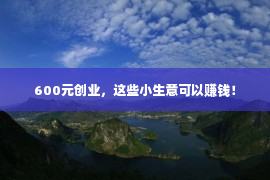 600元创业，这些小生意可以赚钱！